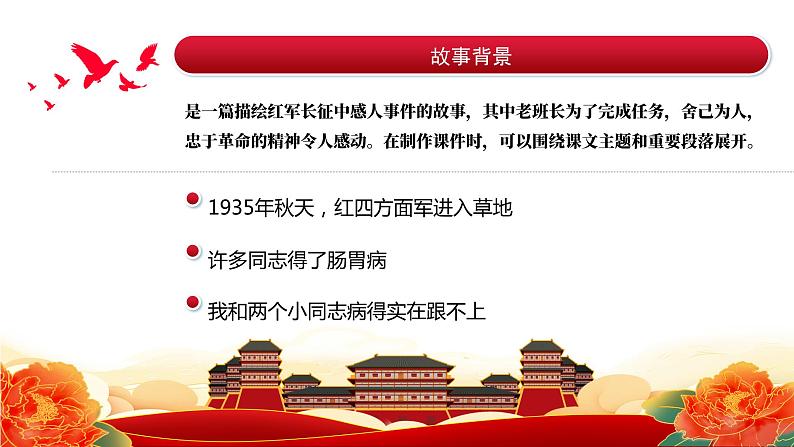 故事背景

是一篇描绘红军长征中感人事件的故事，其中老班长为了完成任务，舍己为人，忠于革命的精神令人感动。在制作课件时，可以围绕课文主题和重要段落展开。

1935年秋天，红四方面军进入草地

许多同志得了肠胃病

我和两个小同志病得实在跟不上